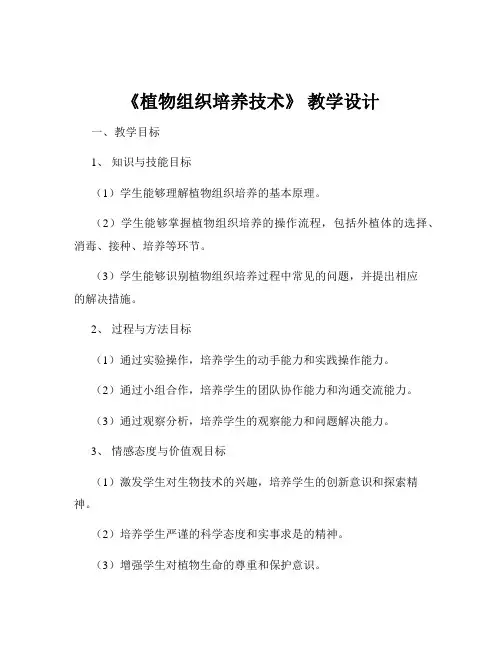 《植物组织培养技术》 教学设计

一、教学目标

1、 知识与技能目标

（1）学生能够理解植物组织培养的基本原理。

（2）学生能够掌握植物组织培养的操作流程，包括外植体的选择、消毒、接种、培养等环节。

（3）学生能够识别植物组织培养过程中常见的问题，并提出相应的解决措施。

2、 过程与方法目标

（1）通过实验操作，培养学生的动手能力和实践操作能力。

（2）通过小组合作，培养学生的团队协作能力和沟通交流能力。

（3）通过观察分析，培养学生的观察能力和问题解决能力。

3、 情感态度与价值观目标

（1）激发学生对生物技术的兴趣，培养学生的创新意识和探索精神。

（2）培养学生严谨的科学态度和实事求是的精神。

（3）增强学生对植物生命的尊重和保护意识。